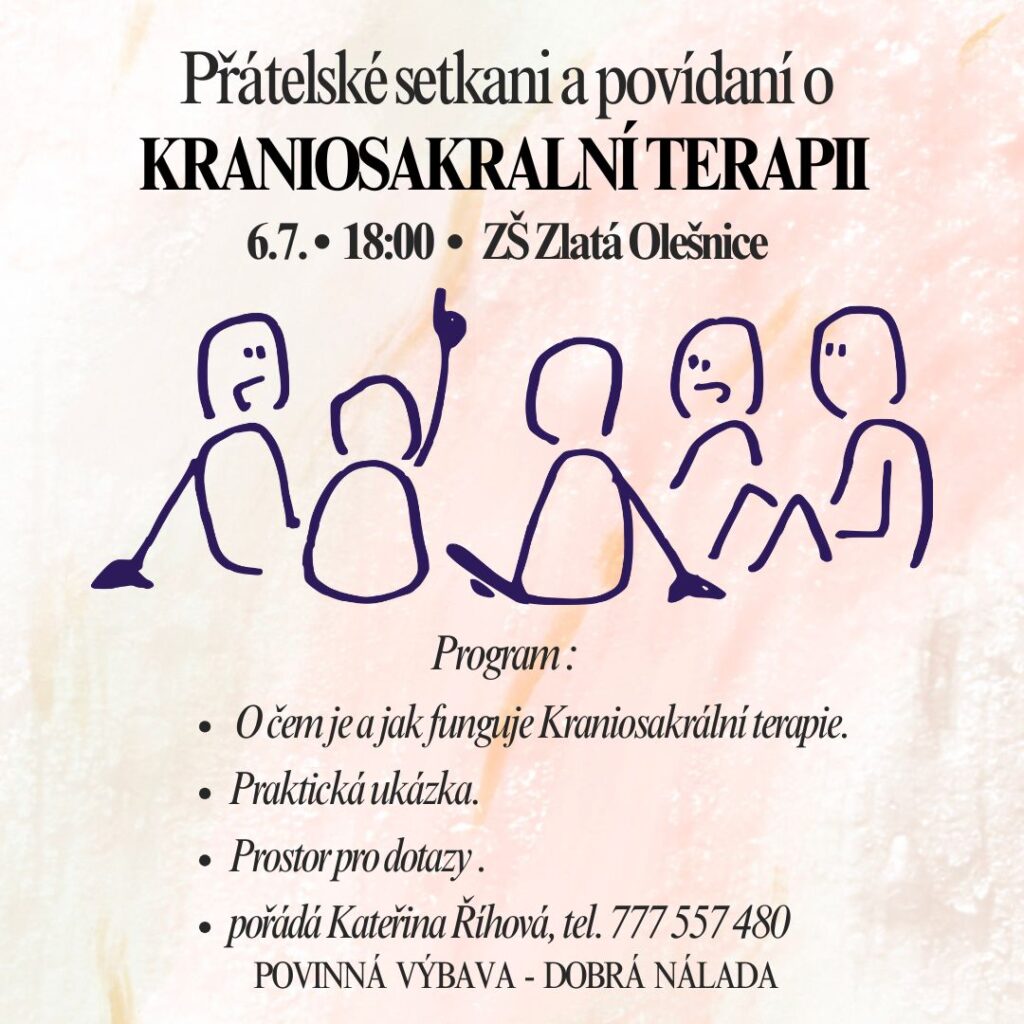 Přátelské setkani a povídaní o
KRANIOSAKRALNÍ TERAPII
6.7. • 18:00 • ZŠ Zlatá Olešnice

Program :

• O čem je a jak funguje Kraniosakrální terapie.
• Praktická ukázka.
• Prostor pro dotazy .
• pořádá Kateřina Říhová, tel. 777 557 480

POVINNÁ VÝBAVA - DOBRÁ NÁLADA